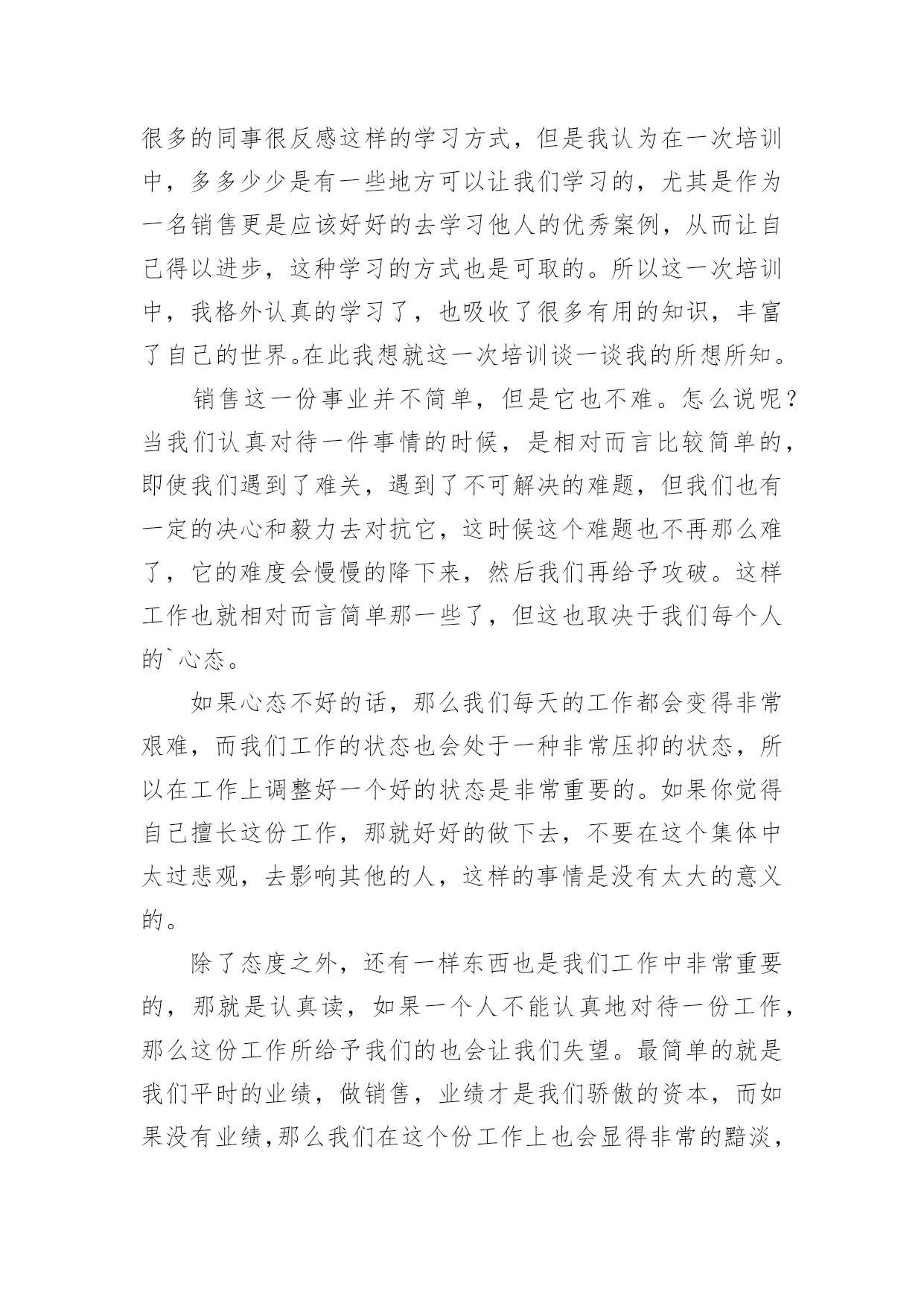 很多的同事很反感这样的学习方式，但是我认为在一次培训中，多多少少是有一些地方可以让我们学习的，尤其是作为一名销售更是应该好好的去学习他人的优秀案例，从而让自己得以进步，这种学习的方式也是可取的。所以这一次培训中，我格外认真的学习了，也吸收了很多有用的知识，丰富了自己的世界。在此我想就这一次培训谈一谈我的所想所知。

销售这一份事业并不简单，但是它也不难。怎么说呢？当我们认真对待一件事情的时候，是相对而言比较简单的，即使我们遇到了难关，遇到了不可解决的难题，但我们也有一定的决心和毅力去对抗它，这时候这个难题也不再那么难了，它的难度会慢慢的降下来，然后我们再给予攻破。这样工作也就相对而言简单那一些了，但这也取决于我们每个人的`心态。

如果心态不好的话，那么我们每天的工作都会变得非常艰难，而我们工作的状态也会处于一种非常压抑的状态，所以在工作上调整好一个好的状态是非常重要的。如果你觉得自己擅长这份工作，那就好好的做下去，不要在这个集体中太过悲观，去影响其他的人，这样的事情是没有太大的意义的。

除了态度之外，还有一样东西也是我们工作中非常重要的，那就是认真读，如果一个人不能认真地对待一份工作，那么这份工作所给予我们的也会让我们失望。最简单的就是我们平时的业绩，做销售，业绩才是我们骄傲的资本，而如果没有业绩,那么我们在这个份工作上也会显得非常的黯淡，